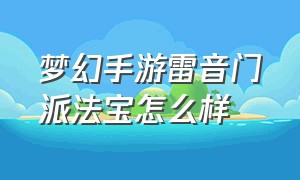 梦幻手游雷音门派法宝怎么样